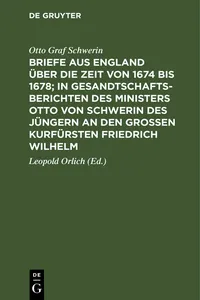 DE GRUYTER

Otto Graf Schwerin

BRIEFE AUS ENGLAND ÜBER DIE ZEIT VON 1674 BIS 1678; IN GESANDTSCHAFTSBERICHTEN DES MINISTERS OTTO VON SCHWERIN DES JÜNGERN AN DEN GROSSEN KURFÜRSTEN FRIEDRICH WILHELM

Leopold Orlich (Ed.)

DE
G